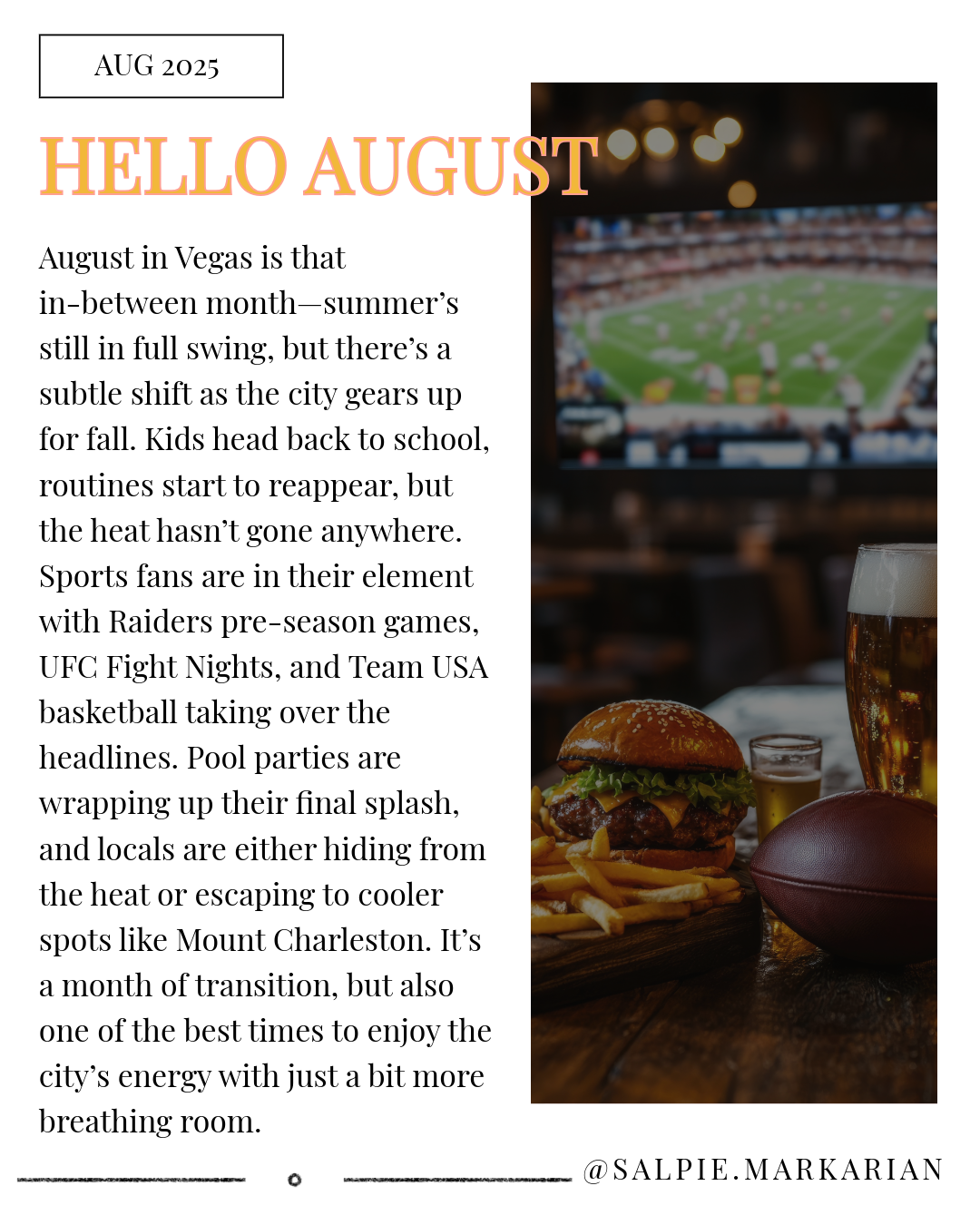 AUG 2025

HELLO AUGUST

August in Vegas is that in-between month—summer's still in full swing, but there's a subtle shift as the city gears up for fall. Kids head back to school, routines start to reappear, but the heat hasn't gone anywhere. Sports fans are in their element with Raiders pre-season games, UFC Fight Nights, and Team USA basketball taking over the headlines. Pool parties are wrapping up their final splash, and locals are either hiding from the heat or escaping to cooler spots like Mount Charleston. It's a month of transition, but also one of the best times to enjoy the city's energy with just a bit more breathing room.

@SALPIE.MARKARIAN